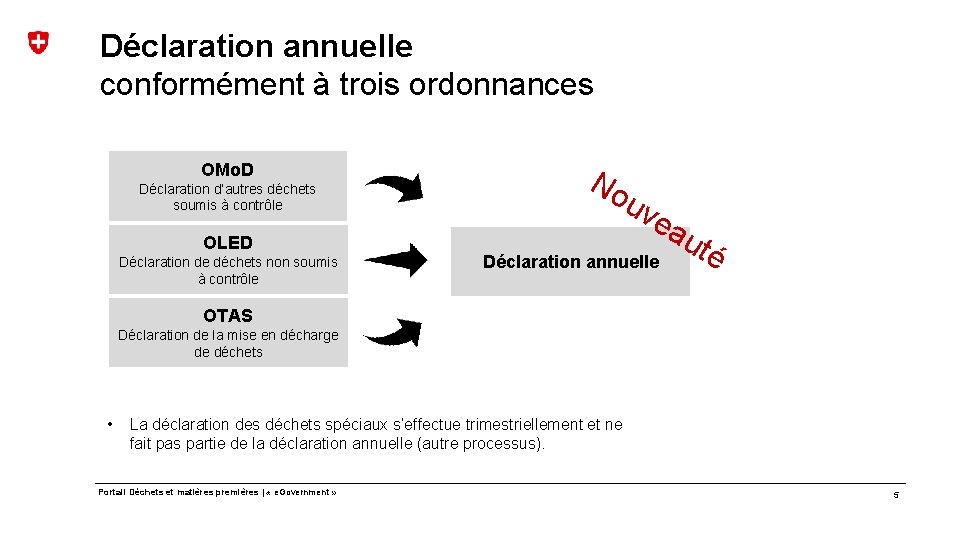 Déclaration annuelle
conformément à trois ordonnances

OMoD
Déclaration d'autres déchets soumis à contrôle

OLED
Déclaration de déchets non soumis à contrôle

OTAS
Déclaration de la mise en décharge de déchets

Nouveauté

Déclaration annuelle

• La déclaration des déchets spéciaux s'effectue trimestriellement et ne fait pas partie de la déclaration annuelle (autre processus).

Portail Déchets et matières premières | « eGovernment »

5